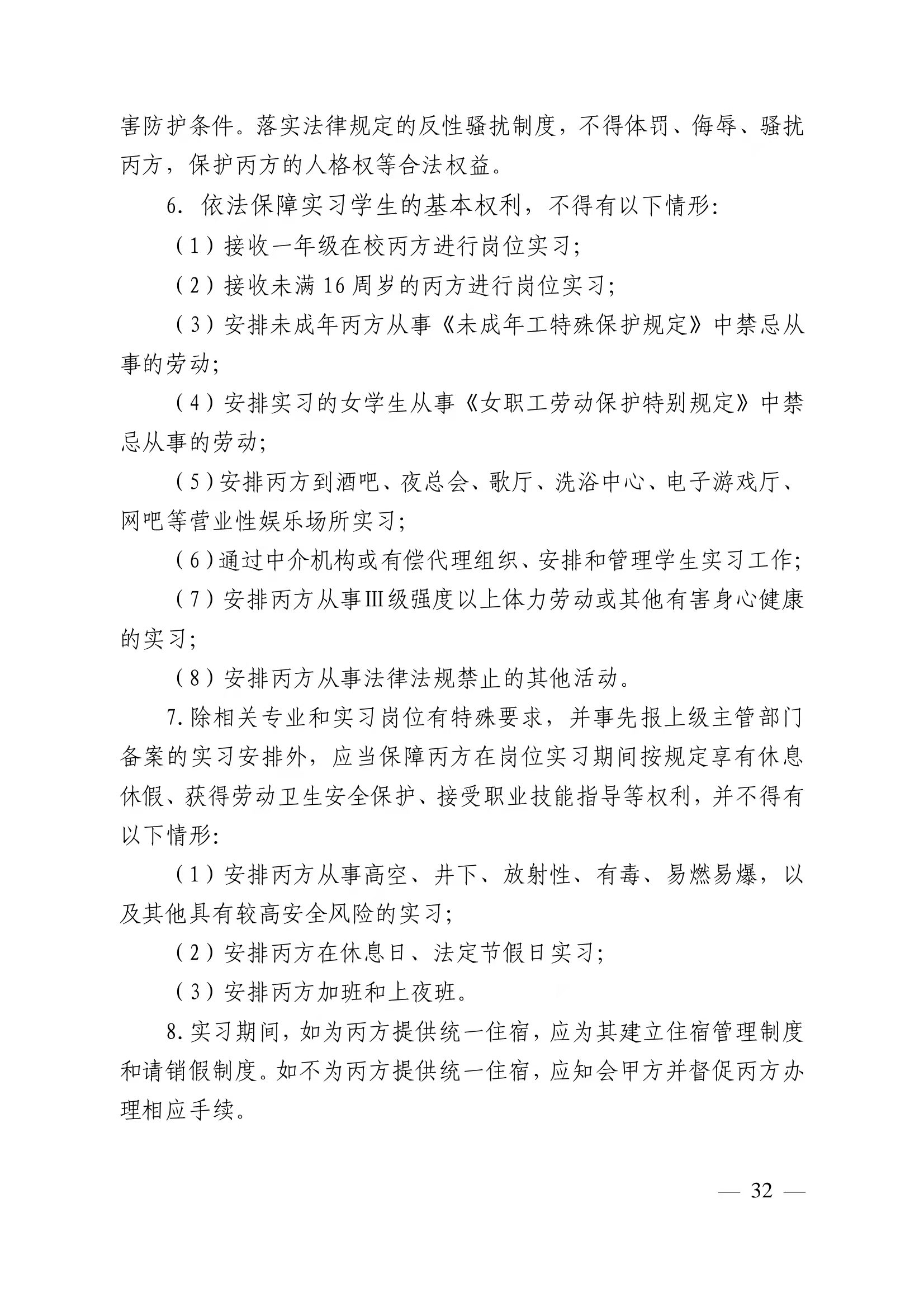 害防护条件。落实法律规定的反性骚扰制度，不得体罚、侮辱、骚扰丙方，保护丙方的人格权等合法权益。

6.依法保障实习学生的基本权利，不得有以下情形：

（1）接收一年级在校丙方进行岗位实习；

（2）接收未满16周岁的丙方进行岗位实习；

（3）安排未成年丙方从事《未成年工特殊保护规定》中禁忌从事的劳动；

（4）安排实习的女学生从事《女职工劳动保护特别规定》中禁忌从事的劳动；

（5）安排丙方到酒吧、夜总会、歌厅、洗浴中心、电子游戏厅、网吧等营业性娱乐场所实习；

（6）通过中介机构或有偿代理组织、安排和管理学生实习工作；

（7）安排丙方从事Ⅲ级强度以上体力劳动或其他有害身心健康的实习；

（8）安排丙方从事法律法规禁止的其他活动。

7.除相关专业和实习岗位有特殊要求，并事先报上级主管部门备案的实习安排外，应当保障丙方在岗位实习期间按规定享有休息休假、获得劳动卫生安全保护、接受职业技能指导等权利，并不得有以下情形：

（1）安排丙方从事高空、井下、放射性、有毒、易燃易爆，以及其他具有较高安全风险的实习；

（2）安排丙方在休息日、法定节假日实习；

（3）安排丙方加班和上夜班。

8.实习期间，如为丙方提供统一住宿，应为其建立住宿管理制度和请销假制度。如不为丙方提供统一住宿，应知会甲方并督促丙方办理相应手续。

— 32 —